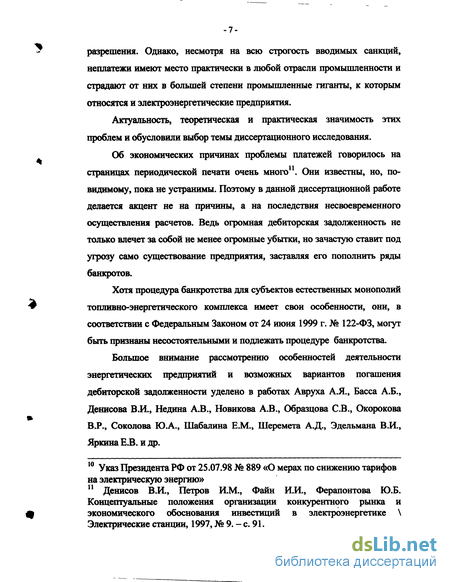 - 7 -

разрешения. Однако, несмотря на всю строгость вводимых санкций, неплатежи имеют место практически в любой отрасли промышленности и страдают от них в большей степени промышленные гиганты, к которым относятся и электроэнергетические предприятия.

Актуальность, теоретическая и практическая значимость этих проблем и обусловили выбор темы диссертационного исследования.

Об экономических причинах проблемы платежей говорилось на страницах периодической печати очень много$^{11}$. Они известны, но, по-видимому, пока не устранимы. Поэтому в данной диссертационной работе делается акцент не на причины, а на последствия несвоевременного осуществления расчетов. Ведь огромная дебиторская задолженность не только влечет за собой не менее огромные убытки, но зачастую ставит под угрозу само существование предприятия, заставляя его пополнить ряды банкротов.

Хотя процедура банкротства для субъектов естественных монополий топливно-энергетического комплекса имеет свои особенности, они, в соответствии с Федеральным Законом от 24 июня 1999 г. № 122-ФЗ, могут быть признаны несостоятельными и подлежать процедуре банкротства.

Большое внимание рассмотрению особенностей деятельности энергетических предприятий и возможных вариантов погашения дебиторской задолженности уделено в работах Авруха А.Я., Басса А.Б., Денисова В.И., Недина А.В., Новикова А.В., Образцова С.В., Окорокова В.Р., Соколова Ю.А., Шабалина Е.М., Шеремета А.Д., Эдельмана В.И., Яркина Е.В. и др.

$^{10}$ Указ Президента РФ от 25.07.98 № 889 «О мерах по снижению тарифов на электрическую энергию»
$^{11}$ Денисов В.И., Петров И.М., Файн И.И., Ферапонтова Ю.Б. Концептуальные положения организации конкурентного рынка и экономического обоснования инвестиций в электроэнергетике \ Электрические станции, 1997, № 9. – с. 91.

dsLib.net
библиотека диссертаций